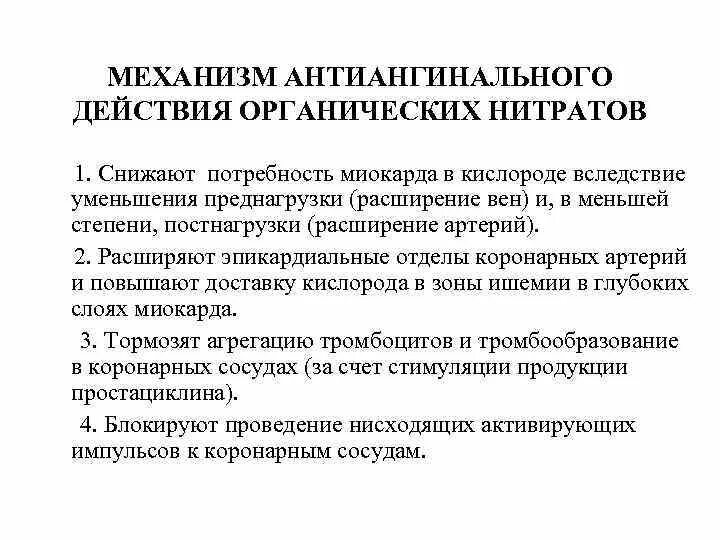 МЕХАНИЗМ АНТИАНГИНАЛЬНОГО ДЕЙСТВИЯ ОРГАНИЧЕСКИХ НИТРАТОВ

1. Снижают потребность миокарда в кислороде вследствие уменьшения преднагрузки (расширение вен) и, в меньшей степени, постнагрузки (расширение артерий).

2. Расширяют эпикардиальные отделы коронарных артерий и повышают доставку кислорода в зоны ишемии в глубоких слоях миокарда.

3. Тормозят агрегацию тромбоцитов и тромбообразование в коронарных сосудах (за счет стимуляции продукции простациклина).

4. Блокируют проведение нисходящих активирующих импульсов к коронарным сосудам.